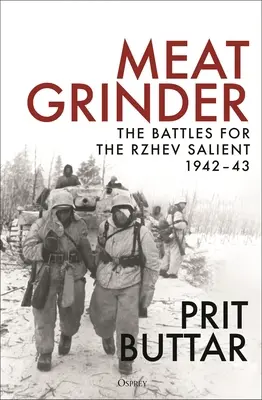 MEAT GRINDER

THE BATTLES FOR THE RZHEV SALIENT 1942–43

PRIT BUTTAR

OSPREY